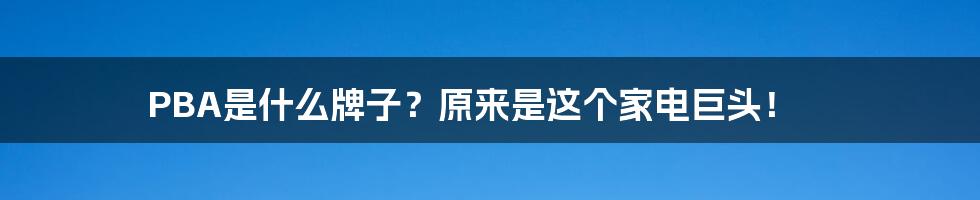 PBA是什么牌子？原来是这个家电巨头！